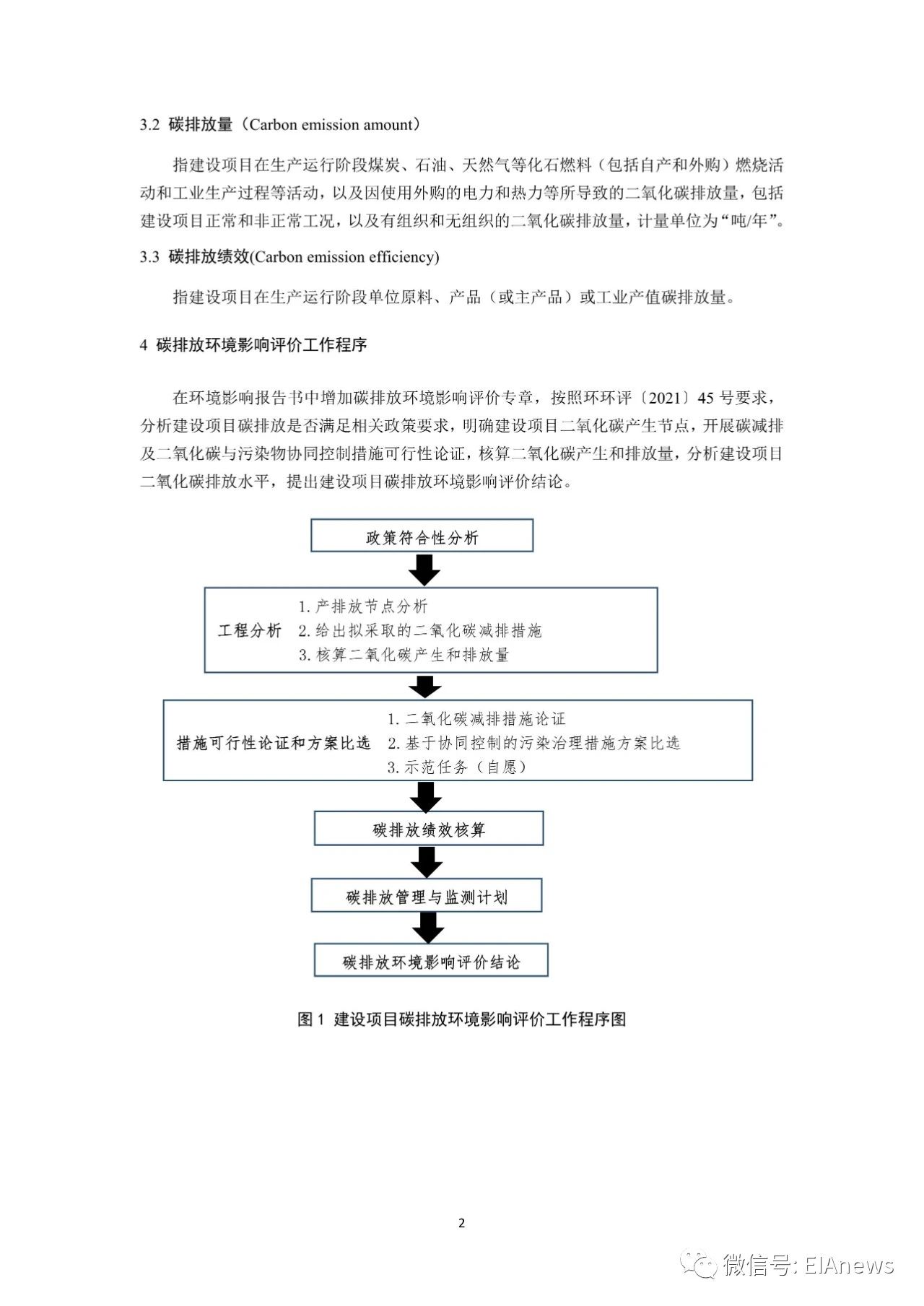 3.2 碳排放量（Carbon emission amount）

指建设项目在生产运行阶段煤炭、石油、天然气等化石燃料（包括自产和外购）燃烧活动和工业生产过程等活动，以及因使用外购的电力和热力等所导致的二氧化碳排放量，包括建设项目正常和非正常工况，以及有组织和无组织的二氧化碳排放量，计量单位为“吨/年”。

3.3 碳排放绩效(Carbon emission efficiency)

指建设项目在生产运行阶段单位原料、产品（或主产品）或工业产值碳排放量。

4 碳排放环境影响评价工作程序

在环境影响报告书中增加碳排放环境影响评价专章，按照环环评〔2021〕45 号要求，分析建设项目碳排放是否满足相关政策要求，明确建设项目二氧化碳产生节点，开展碳减排及二氧化碳与污染物协同控制措施可行性论证，核算二氧化碳产生和排放量，分析建设项目二氧化碳排放水平，提出建设项目碳排放环境影响评价结论。

政策符合性分析

工程分析
1. 产排放节点分析
2. 给出拟采取的二氧化碳减排措施
3. 核算二氧化碳产生和排放量

措施可行性论证和方案比选
1. 二氧化碳减排措施论证
2. 基于协同控制的污染治理措施方案比选
3. 示范任务（自愿）

碳排放绩效核算

碳排放管理与监测计划

碳排放环境影响评价结论

图 1 建设项目碳排放环境影响评价工作程序图

2

微信号: EIAnews